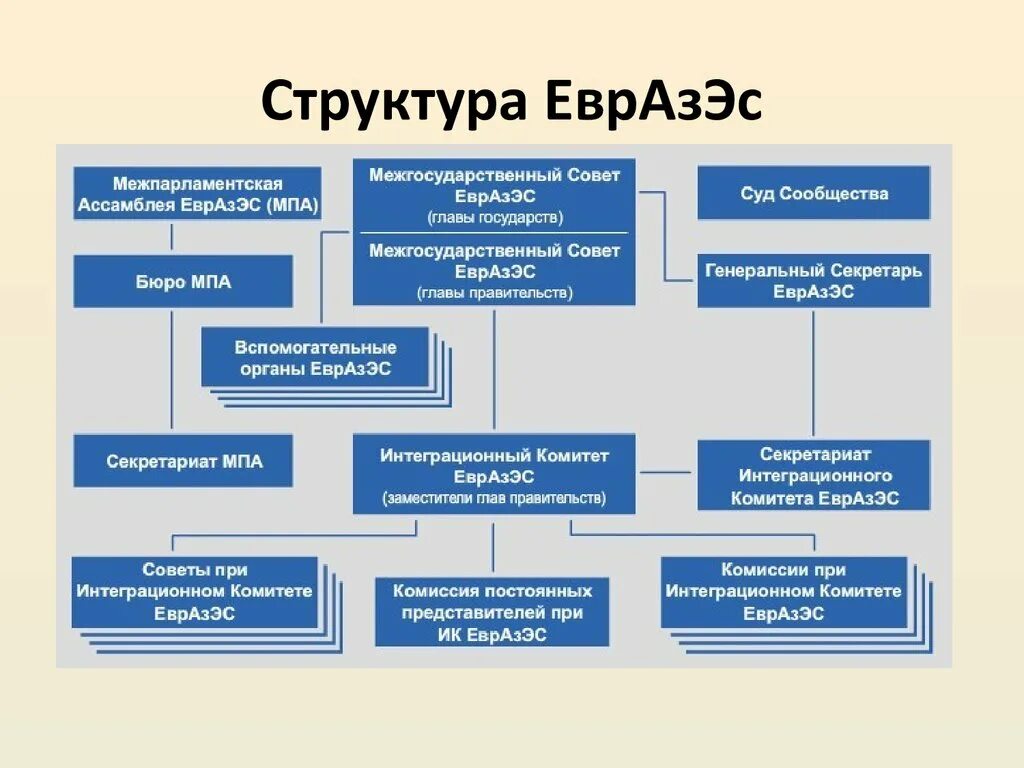 Структура ЕврАзЭс

Межпарламентская Ассамблея ЕврАзЭС (МПА)

Межгосударственный Совет ЕврАзЭС (главы государств)

Межгосударственный Совет ЕврАзЭС (главы правительств)

Суд Сообщества

Бюро МПА

Генеральный Секретарь ЕврАзЭС

Вспомогательные органы ЕврАзЭС

Секретариат МПА

Интеграционный Комитет ЕврАзЭС (заместители глав правительств)

Секретариат Интеграционного Комитета ЕврАзЭС

Советы при Интеграционном Комитете ЕврАзЭС

Комиссия постоянных представителей при ИК ЕврАзЭС

Комиссии при Интеграционном Комитете ЕврАзЭС